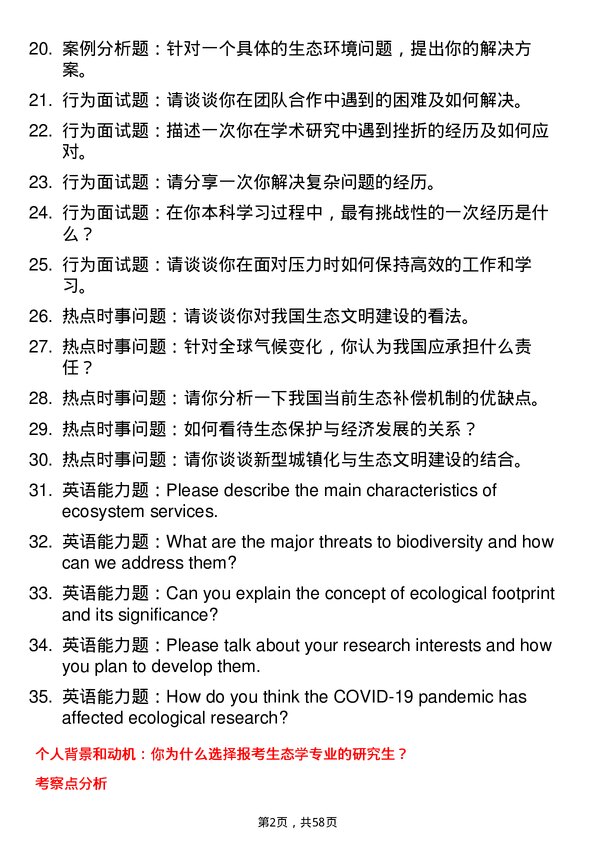 20. 案例分析题：针对一个具体的生态环境问题，提出你的解决方案。

21. 行为面试题：请谈谈你在团队合作中遇到的困难及如何解决。

22. 行为面试题：描述一次你在学术研究中遇到挫折的经历及如何应对。

23. 行为面试题：请分享一次你解决复杂问题的经历。

24. 行为面试题：在你本科学习过程中，最有挑战性的一次经历是什么？

25. 行为面试题：请谈谈你在面对压力时如何保持高效的工作和学习。

26. 热点时事问题：请谈谈你对我国生态文明建设的看法。

27. 热点时事问题：针对全球气候变化，你认为我国应承担什么责任？

28. 热点时事问题：请你分析一下我国当前生态补偿机制的优缺点。

29. 热点时事问题：如何看待生态保护与经济发展的关系？

30. 热点时事问题：请你谈谈新型城镇化与生态文明建设的结合。

31. 英语能力题：Please describe the main characteristics of ecosystem services.

32. 英语能力题：What are the major threats to biodiversity and how can we address them?

33. 英语能力题：Can you explain the concept of ecological footprint and its significance?

34. 英语能力题：Please talk about your research interests and how you plan to develop them.

35. 英语能力题：How do you think the COVID-19 pandemic has affected ecological research?

个人背景和动机：你为什么选择报考生态学专业的研究生？

考察点分析

第2页，共58页